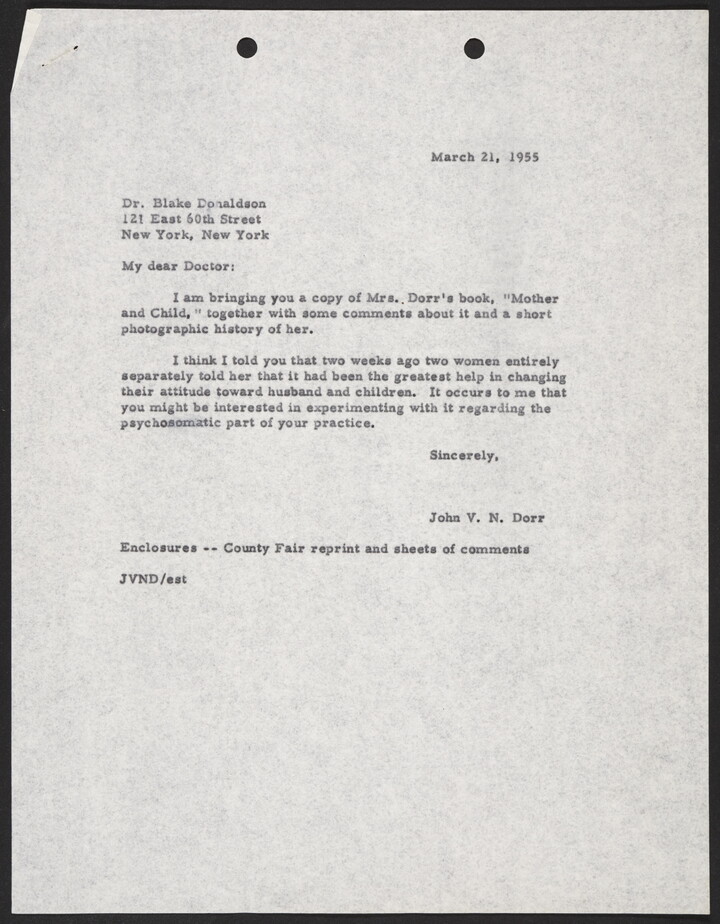 March 21, 1955

Dr. Blake Donaldson
121 East 60th Street
New York, New York

My dear Doctor:

I am bringing you a copy of Mrs. Dorr's book, "Mother and Child," together with some comments about it and a short photographic history of her.

I think I told you that two weeks ago two women entirely separately told her that it had been the greatest help in changing their attitude toward husband and children. It occurs to me that you might be interested in experimenting with it regarding the psychosomatic part of your practice.

Sincerely,

John V. N. Dorr

Enclosures -- County Fair reprint and sheets of comments

JVND/est